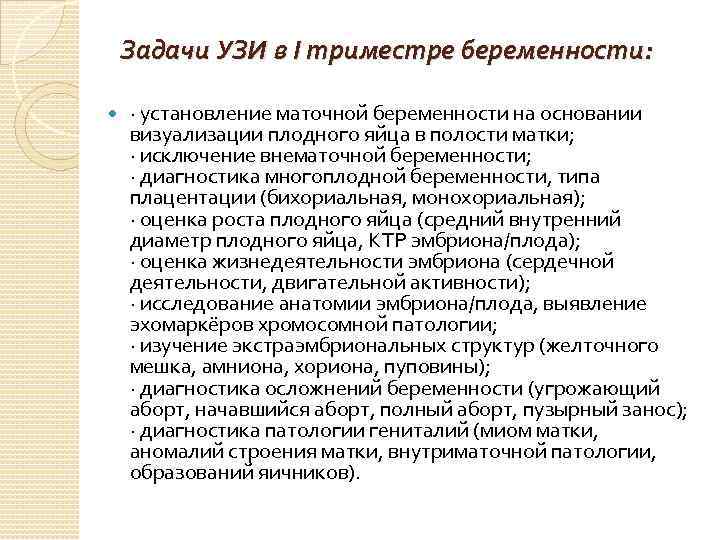 Задачи УЗИ в I триместре беременности:

· установление маточной беременности на основании визуализации плодного яйца в полости матки;
· исключение внематочной беременности;
· диагностика многоплодной беременности, типа плацентации (бихориальная, монохориальная);
· оценка роста плодного яйца (средний внутренний диаметр плодного яйца, КТР эмбриона/плода);
· оценка жизнедеятельности эмбриона (сердечной деятельности, двигательной активности);
· исследование анатомии эмбриона/плода, выявление эхомаркёров хромосомной патологии;
· изучение экстраэмбриональных структур (желточного мешка, амниона, хориона, пуповины);
· диагностика осложнений беременности (угрожающий аборт, начавшийся аборт, полный аборт, пузырный занос);
· диагностика патологии гениталий (миом матки, аномалий строения матки, внутриматочной патологии, образований яичников).